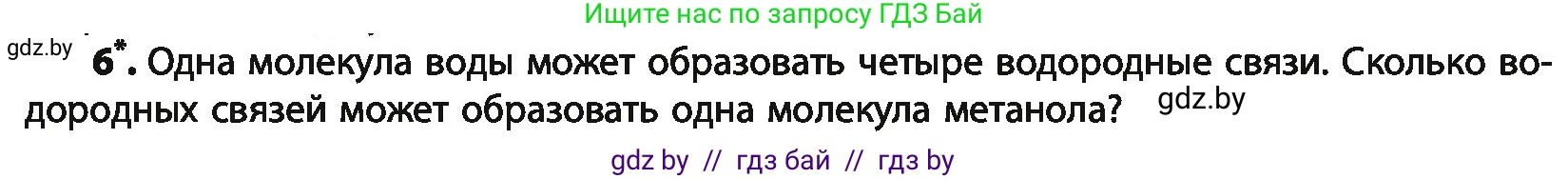 Ищите нас по запросу ГДЗ Бай

gdz.by

6*. Одна молекула воды может образовать четыре водородные связи. Сколько водородных связей может образовать одна молекула метанола?

gdz.by

gdz by // гдз бай // гдз by